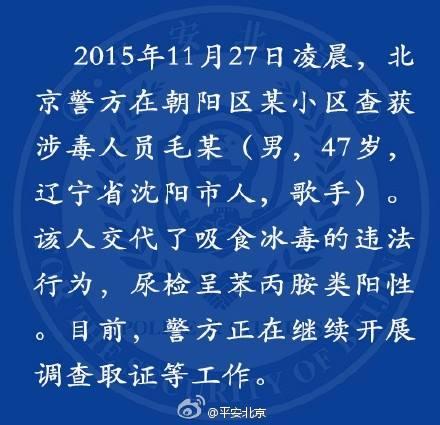 2015年11月27日凌晨，北京警方在朝阳区某小区查获涉毒人员毛某（男，47岁，辽宁省沈阳市人，歌手）。该人交代了吸食冰毒的违法行为，尿检呈苯丙胺类阳性。目前，警方正在继续开展调查取证等工作。

@平安北京